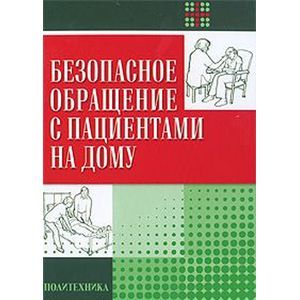 БЕЗОПАСНОЕ ОБРАЩЕНИЕ С ПАЦИЕНТАМИ НА ДОМУ

ПОЛИТЕХНИКА